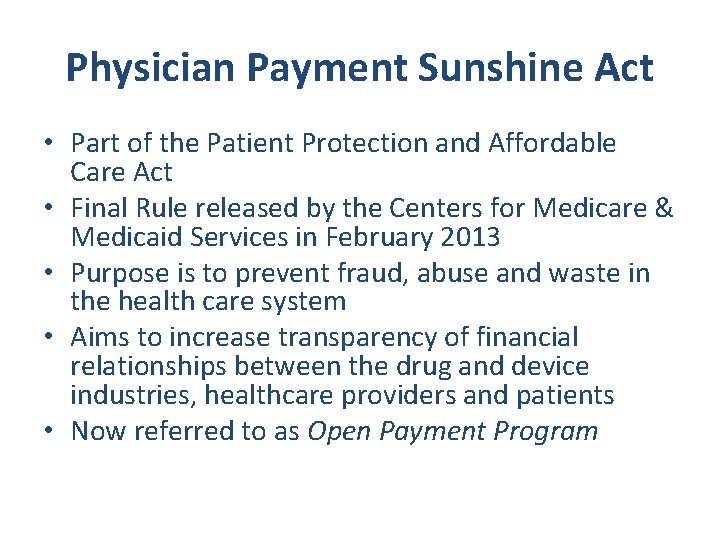 Physician Payment Sunshine Act

• Part of the Patient Protection and Affordable Care Act
• Final Rule released by the Centers for Medicare & Medicaid Services in February 2013
• Purpose is to prevent fraud, abuse and waste in the health care system
• Aims to increase transparency of financial relationships between the drug and device industries, healthcare providers and patients
• Now referred to as Open Payment Program